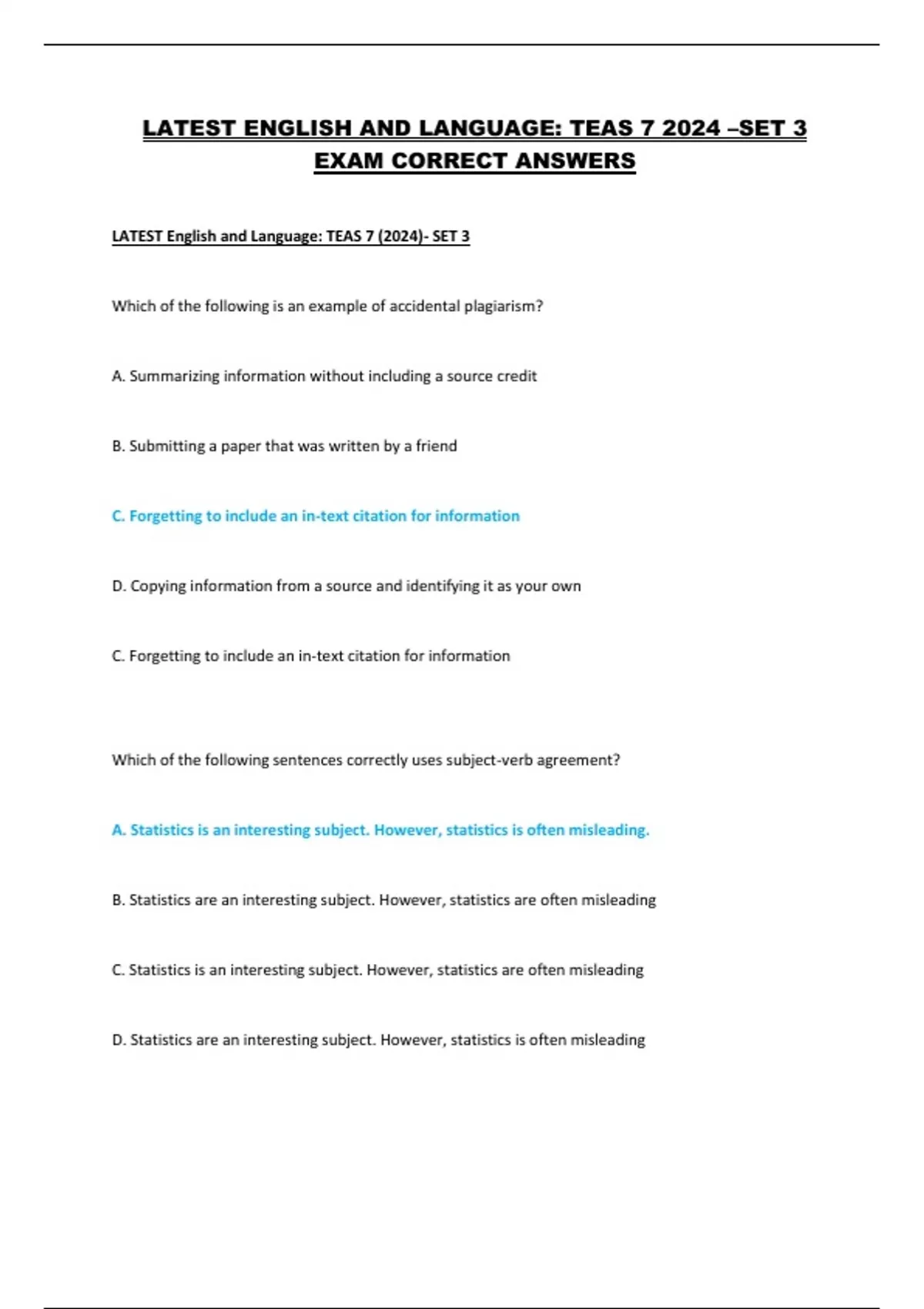 LATEST ENGLISH AND LANGUAGE: TEAS 7 2024 –SET 3 EXAM CORRECT ANSWERS

LATEST English and Language: TEAS 7 (2024)- SET 3

Which of the following is an example of accidental plagiarism?

A. Summarizing information without including a source credit

B. Submitting a paper that was written by a friend

C. Forgetting to include an in-text citation for information

D. Copying information from a source and identifying it as your own

C. Forgetting to include an in-text citation for information

Which of the following sentences correctly uses subject-verb agreement?

A. Statistics is an interesting subject. However, statistics is often misleading.

B. Statistics are an interesting subject. However, statistics are often misleading

C. Statistics is an interesting subject. However, statistics are often misleading

D. Statistics are an interesting subject. However, statistics is often misleading